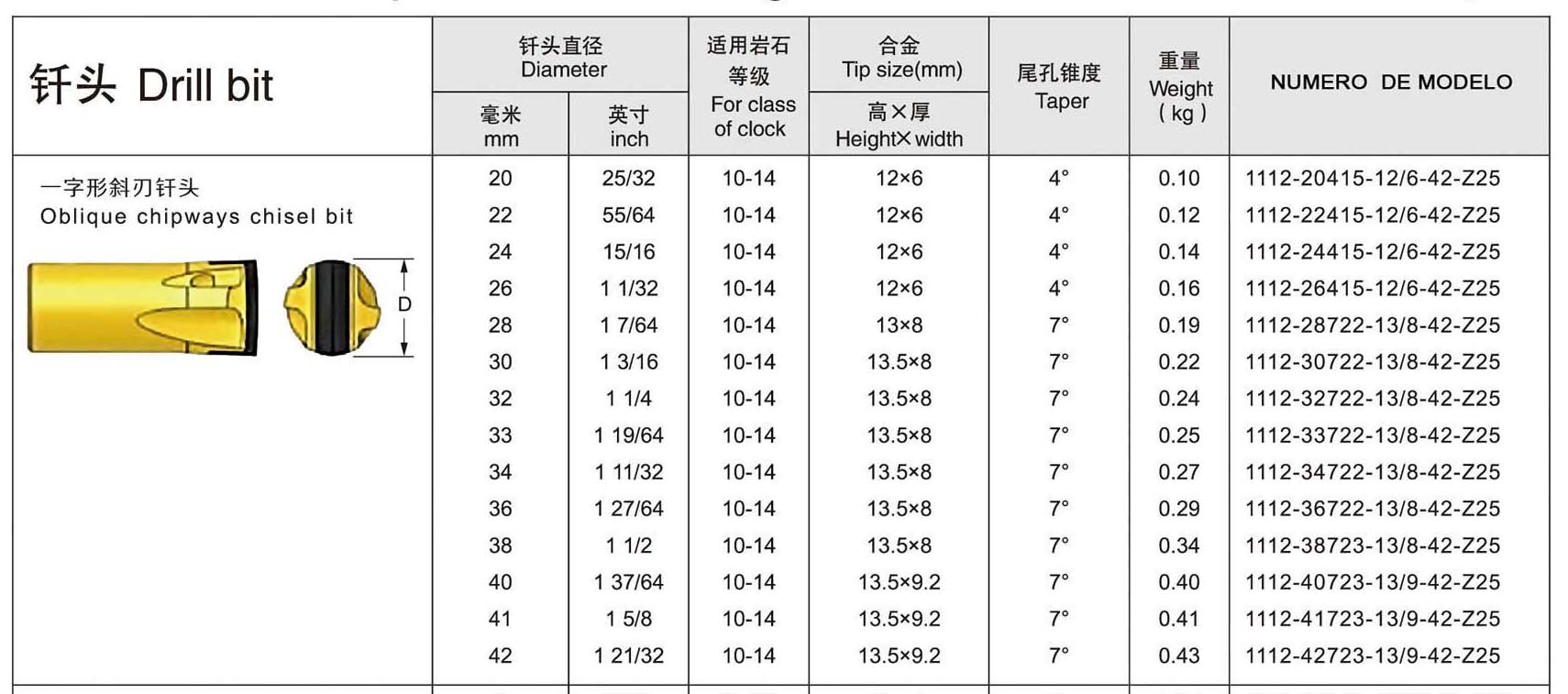 | 钎头 Drill bit | 钎头直径 Diameter 毫米 mm | 钎头直径 Diameter 英寸 inch | 适用岩石等级 For class of clock | 合金 Tip size(mm) 高×厚 Height× width | 尾孔锥度 Taper | 重量 Weight ( kg ) | NUMERO DE MODELO |
|---|---|---|---|---|---|---|---|
| 一字形斜刃钎头 Oblique chipways chisel bit D | 20 | 25/32 | 10-14 | 12×6 | 4° | 0.10 | 1112-20415-12/6-42-Z25 |
| | 22 | 55/64 | 10-14 | 12×6 | 4° | 0.12 | 1112-22415-12/6-42-Z25 |
| | 24 | 15/16 | 10-14 | 12×6 | 4° | 0.14 | 1112-24415-12/6-42-Z25 |
| | 26 | 1 1/32 | 10-14 | 12×6 | 4° | 0.16 | 1112-26415-12/6-42-Z25 |
| | 28 | 1 7/64 | 10-14 | 13×8 | 7° | 0.19 | 1112-28722-13/8-42-Z25 |
| | 30 | 1 3/16 | 10-14 | 13.5×8 | 7° | 0.22 | 1112-30722-13/8-42-Z25 |
| | 32 | 1 1/4 | 10-14 | 13.5×8 | 7° | 0.24 | 1112-32722-13/8-42-Z25 |
| | 33 | 1 19/64 | 10-14 | 13.5×8 | 7° | 0.25 | 1112-33722-13/8-42-Z25 |
| | 34 | 1 11/32 | 10-14 | 13.5×8 | 7° | 0.27 | 1112-34722-13/8-42-Z25 |
| | 36 | 1 27/64 | 10-14 | 13.5×8 | 7° | 0.29 | 1112-36722-13/8-42-Z25 |
| | 38 | 1 1/2 | 10-14 | 13.5×8 | 7° | 0.34 | 1112-38723-13/8-42-Z25 |
| | 40 | 1 37/64 | 10-14 | 13.5×9.2 | 7° | 0.40 | 1112-40723-13/9-42-Z25 |
| | 41 | 1 5/8 | 10-14 | 13.5×9.2 | 7° | 0.41 | 1112-41723-13/9-42-Z25 |
| | 42 | 1 21/32 | 10-14 | 13.5×9.2 | 7° | 0.43 | 1112-42723-13/9-42-Z25 |